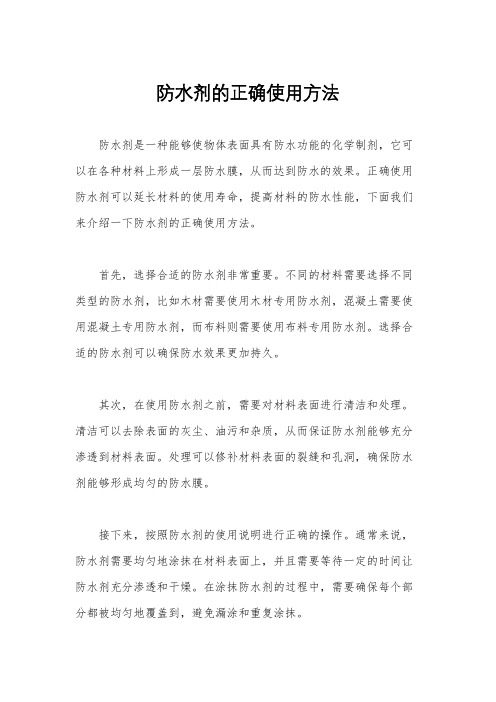 防水剂的正确使用方法

防水剂是一种能够使物体表面具有防水功能的化学制剂，它可以在各种材料上形成一层防水膜，从而达到防水的效果。正确使用防水剂可以延长材料的使用寿命，提高材料的防水性能，下面我们来介绍一下防水剂的正确使用方法。

首先，选择合适的防水剂非常重要。不同的材料需要选择不同类型的防水剂，比如木材需要使用木材专用防水剂，混凝土需要使用混凝土专用防水剂，而布料则需要使用布料专用防水剂。选择合适的防水剂可以确保防水效果更加持久。

其次，在使用防水剂之前，需要对材料表面进行清洁和处理。清洁可以去除表面的灰尘、油污和杂质，从而保证防水剂能够充分渗透到材料表面。处理可以修补材料表面的裂缝和孔洞，确保防水剂能够形成均匀的防水膜。

接下来，按照防水剂的使用说明进行正确的操作。通常来说，防水剂需要均匀地涂抹在材料表面上，并且需要等待一定的时间让防水剂充分渗透和干燥。在涂抹防水剂的过程中，需要确保每个部分都被均匀地覆盖到，避免漏涂和重复涂抹。